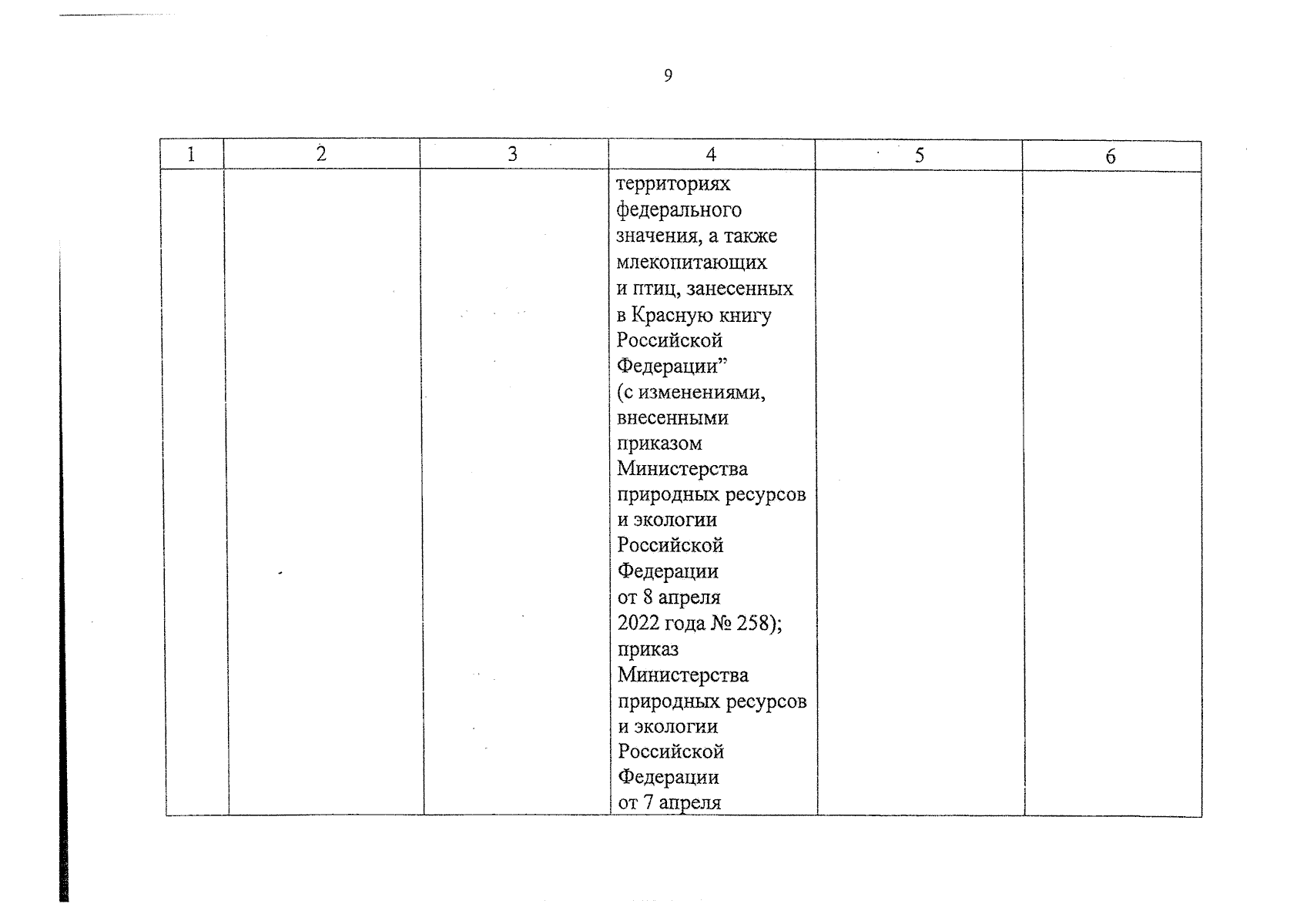 9

| 1 | 2 | 3 | 4 | 5 | 6 |
|---|---|---|---|---|---|
| | | | территориях федерального значения, а также млекопитающих и птиц, занесенных в Красную книгу Российской Федерации” (с изменениями, внесенными приказом Министерства природных ресурсов и экологии Российской Федерации от 8 апреля 2022 года № 258); приказ Министерства природных ресурсов и экологии Российской Федерации от 7 апреля | | |